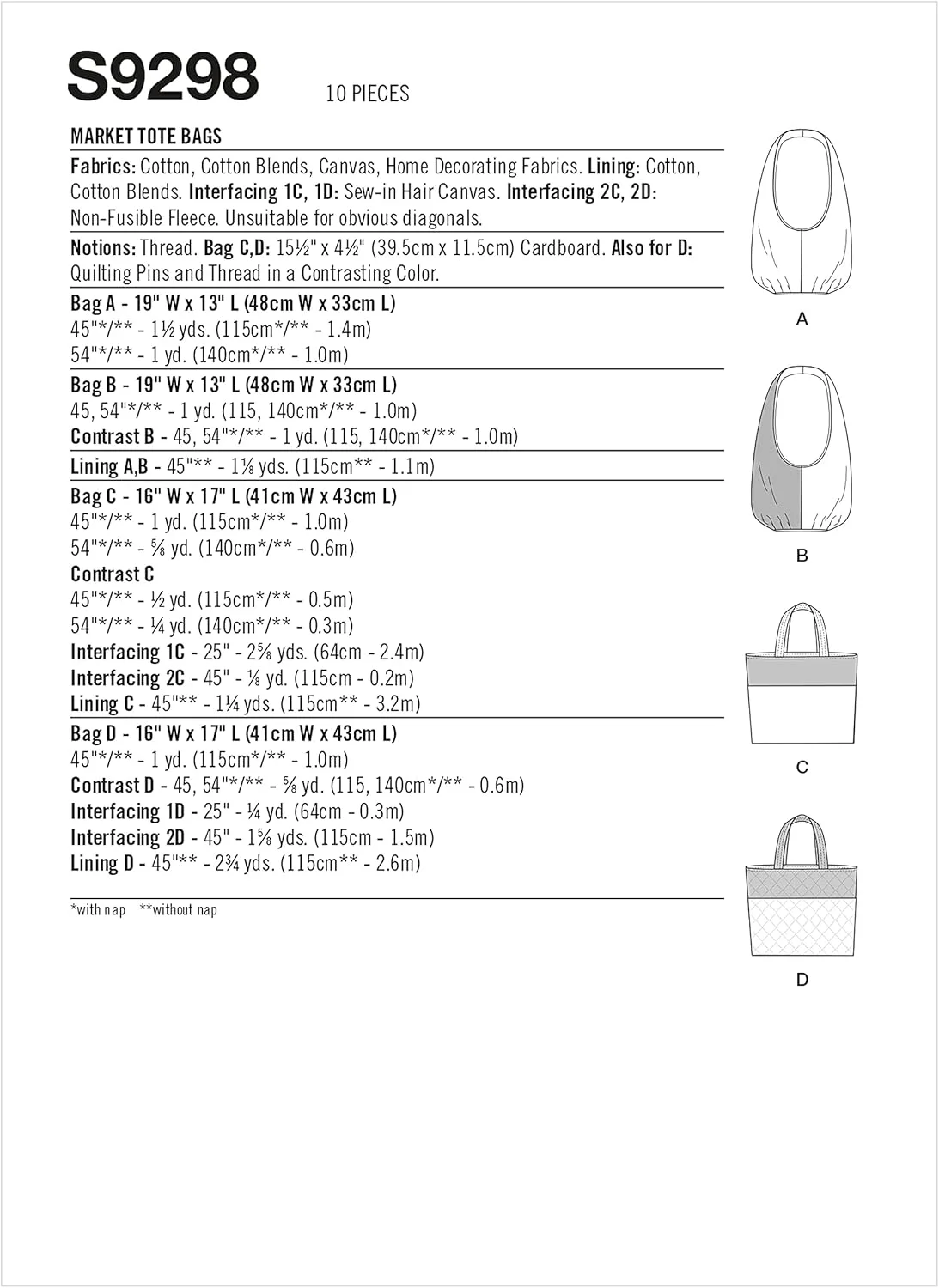 S9298 10 PIECES

MARKET TOTE BAGS

Fabrics: Cotton, Cotton Blends, Canvas, Home Decorating Fabrics. Lining: Cotton, Cotton Blends. Interfacing 1C, 1D: Sew-in Hair Canvas. Interfacing 2C, 2D: Non-Fusible Fleece. Unsuitable for obvious diagonals.

Notions: Thread. Bag C,D: 15½" x 4½" (39.5cm x 11.5cm) Cardboard. Also for D: Quilting Pins and Thread in a Contrasting Color.

Bag A - 19" W x 13" L (48cm W x 33cm L)
45"*/** - 1½ yds. (115cm*/** - 1.4m)
54"*/** - 1 yd. (140cm*/** - 1.0m)

Bag B - 19" W x 13" L (48cm W x 33cm L)
45, 54"*/** - 1 yd. (115, 140cm*/** - 1.0m)
Contrast B - 45, 54"*/** - 1 yd. (115, 140cm*/** - 1.0m)

Lining A,B - 45"** - 1⅛ yds. (115cm** - 1.1m)

Bag C - 16" W x 17" L (41cm W x 43cm L)
45"*/** - 1 yd. (115cm*/** - 1.0m)
54"*/** - ⅝ yd. (140cm*/** - 0.6m)
Contrast C
45"*/** - ½ yd. (115cm*/** - 0.5m)
54"*/** - ¼ yd. (140cm*/** - 0.3m)
Interfacing 1C - 25" - 2⅝ yds. (64cm - 2.4m)
Interfacing 2C - 45" - ⅛ yd. (115cm - 0.2m)
Lining C - 45"** - 1¼ yds. (115cm** - 3.2m)

Bag D - 16" W x 17" L (41cm W x 43cm L)
45"*/** - 1 yd. (115cm*/** - 1.0m)
Contrast D - 45, 54"*/** - ⅝ yd. (115, 140cm*/** - 0.6m)
Interfacing 1D - 25" - ¼ yd. (64cm - 0.3m)
Interfacing 2D - 45" - 1⅝ yds. (115cm - 1.5m)
Lining D - 45"** - 2¾ yds. (115cm** - 2.6m)

*with nap **without nap

A

B

C

D